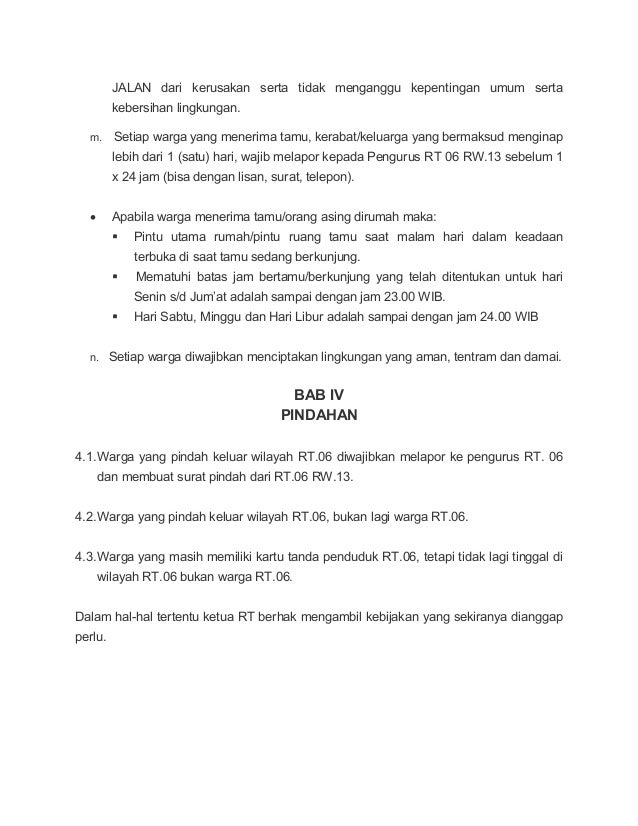 JALAN dari kerusakan serta tidak menganggu kepentingan umum serta kebersihan lingkungan.

m. Setiap warga yang menerima tamu, kerabat/keluarga yang bermaksud menginap lebih dari 1 (satu) hari, wajib melapor kepada Pengurus RT 06 RW.13 sebelum 1 x 24 jam (bisa dengan lisan, surat, telepon).

• Apabila warga menerima tamu/orang asing dirumah maka:
▪ Pintu utama rumah/pintu ruang tamu saat malam hari dalam keadaan terbuka di saat tamu sedang berkunjung.
▪ Mematuhi batas jam bertamu/berkunjung yang telah ditentukan untuk hari Senin s/d Jum'at adalah sampai dengan jam 23.00 WIB.
▪ Hari Sabtu, Minggu dan Hari Libur adalah sampai dengan jam 24.00 WIB

n. Setiap warga diwajibkan menciptakan lingkungan yang aman, tentram dan damai.

BAB IV
PINDAHAN

4.1.Warga yang pindah keluar wilayah RT.06 diwajibkan melapor ke pengurus RT. 06 dan membuat surat pindah dari RT.06 RW.13.

4.2.Warga yang pindah keluar wilayah RT.06, bukan lagi warga RT.06.

4.3.Warga yang masih memiliki kartu tanda penduduk RT.06, tetapi tidak lagi tinggal di wilayah RT.06 bukan warga RT.06.

Dalam hal-hal tertentu ketua RT berhak mengambil kebijakan yang sekiranya dianggap perlu.